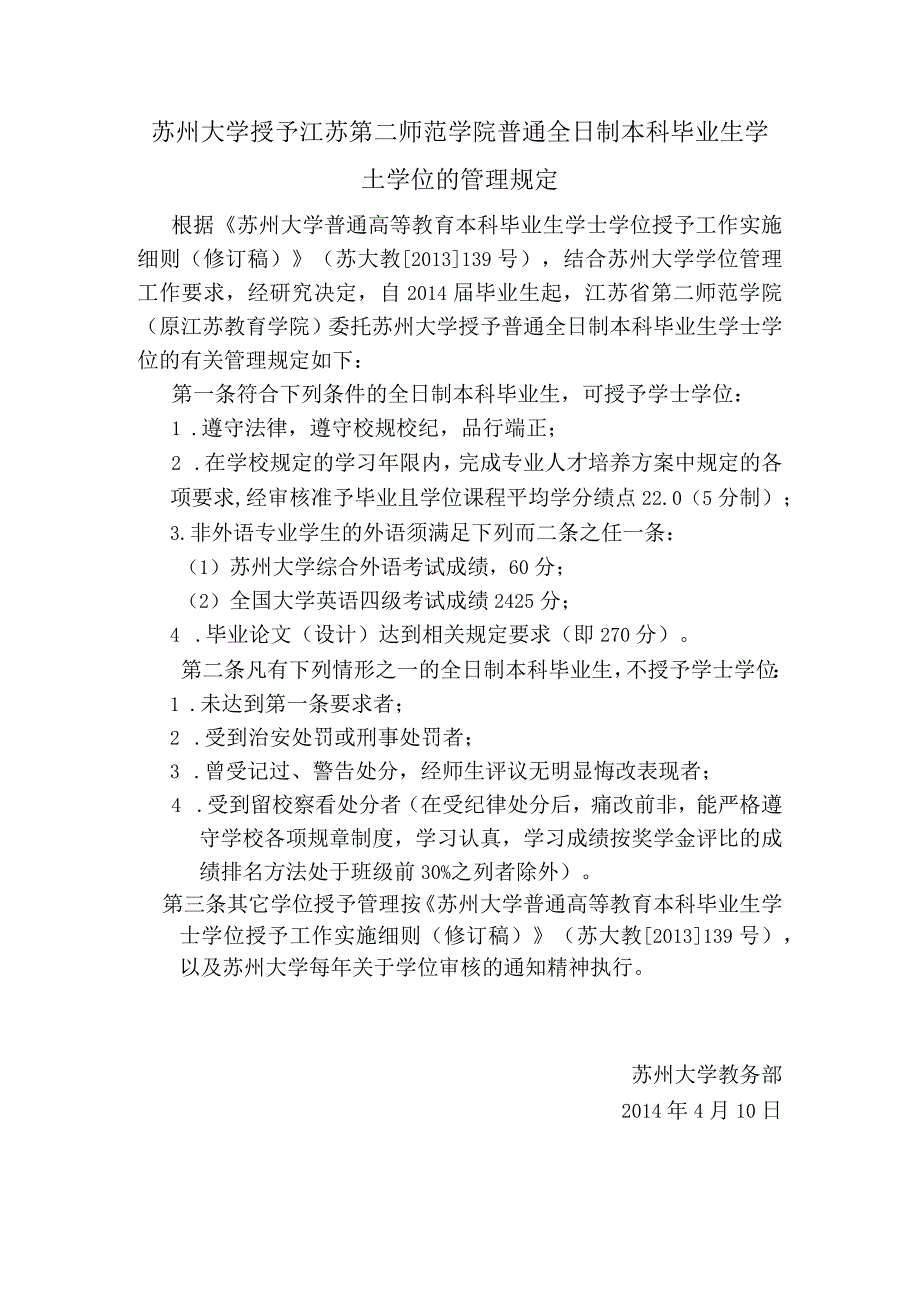 苏州大学授予江苏第二师范学院普通全日制本科毕业生学士学位的管理规定

根据《苏州大学普通高等教育本科毕业生学士学位授予工作实施细则（修订稿）》（苏大教[2013]139号），结合苏州大学学位管理工作要求，经研究决定，自2014届毕业生起，江苏省第二师范学院（原江苏教育学院）委托苏州大学授予普通全日制本科毕业生学士学位的有关管理规定如下：

第一条符合下列条件的全日制本科毕业生，可授予学士学位：

1．遵守法律，遵守校规校纪，品行端正；

2．在学校规定的学习年限内，完成专业人才培养方案中规定的各项要求，经审核准予毕业且学位课程平均学分绩点22.0（5分制）；

3.非外语专业学生的外语须满足下列而二条之任一条：

（1）苏州大学综合外语考试成绩，60分；

（2）全国大学英语四级考试成绩2425分；

4．毕业论文（设计）达到相关规定要求（即270分）。

第二条凡有下列情形之一的全日制本科毕业生，不授予学士学位：

1．未达到第一条要求者；

2．受到治安处罚或刑事处罚者；

3．曾受记过、警告处分，经师生评议无明显悔改表现者；

4．受到留校察看处分者（在受纪律处分后，痛改前非，能严格遵守学校各项规章制度，学习认真，学习成绩按奖学金评比的成绩排名方法处于班级前30%之列者除外）。

第三条其它学位授予管理按《苏州大学普通高等教育本科毕业生学士学位授予工作实施细则（修订稿）》（苏大教[2013]139号），以及苏州大学每年关于学位审核的通知精神执行。

苏州大学教务部
2014年4月10日